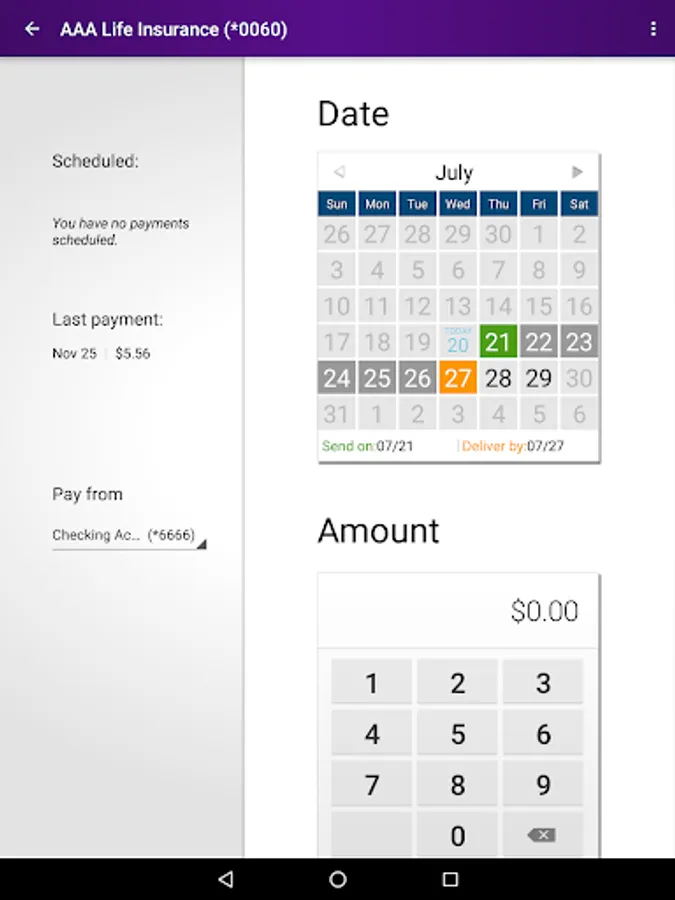 AAA Life Insurance (*0060)

Scheduled:

You have no payments scheduled.

Last payment:

Nov 25 | $5.56

Pay from

Checking Ac... (*6666)

Date

July

| Sun | Mon | Tue | Wed | Thu | Fri | Sat |
|---|---|---|---|---|---|---|
| 26 | 27 | 28 | 29 | 30 | 1 | 2 |
| 3 | 4 | 5 | 6 | 7 | 8 | 9 |
| 10 | 11 | 12 | 13 | 14 | 15 | 16 |
| 17 | 18 | 19 | TODAY 20 | 21 | 22 | 23 |
| 24 | 25 | 26 | 27 | 28 | 29 | 30 |
| 31 | 1 | 2 | 3 | 4 | 5 | 6 |

Send on:07/21 | Deliver by:07/27

Amount

$0.00

1 2 3
4 5 6
7 8 9
0